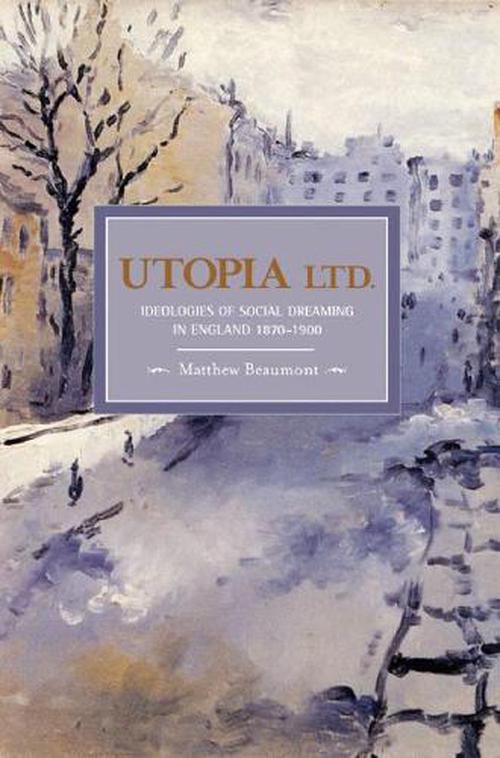 UTOPIA LTD.

IDEOLOGIES OF SOCIAL DREAMING IN ENGLAND 1870–1900

Matthew Beaumont